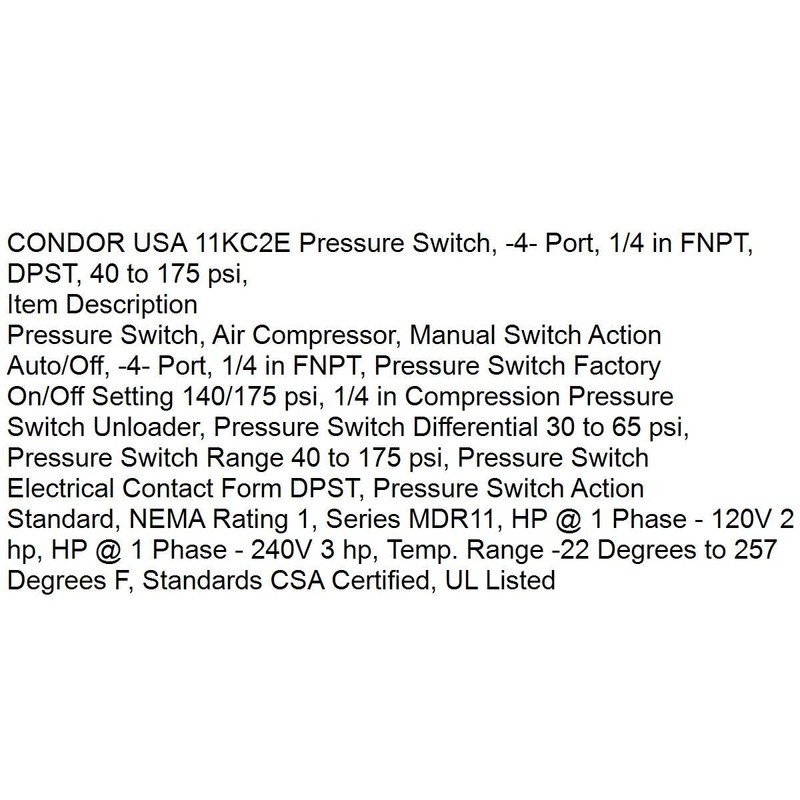 CONDOR USA 11KC2E Pressure Switch, -4- Port, 1/4 in FNPT, DPST, 40 to 175 psi,

Item Description

Pressure Switch, Air Compressor, Manual Switch Action Auto/Off, -4- Port, 1/4 in FNPT, Pressure Switch Factory On/Off Setting 140/175 psi, 1/4 in Compression Pressure Switch Unloader, Pressure Switch Differential 30 to 65 psi, Pressure Switch Range 40 to 175 psi, Pressure Switch Electrical Contact Form DPST, Pressure Switch Action Standard, NEMA Rating 1, Series MDR11, HP @ 1 Phase - 120V 2 hp, HP @ 1 Phase - 240V 3 hp, Temp. Range -22 Degrees to 257 Degrees F, Standards CSA Certified, UL Listed